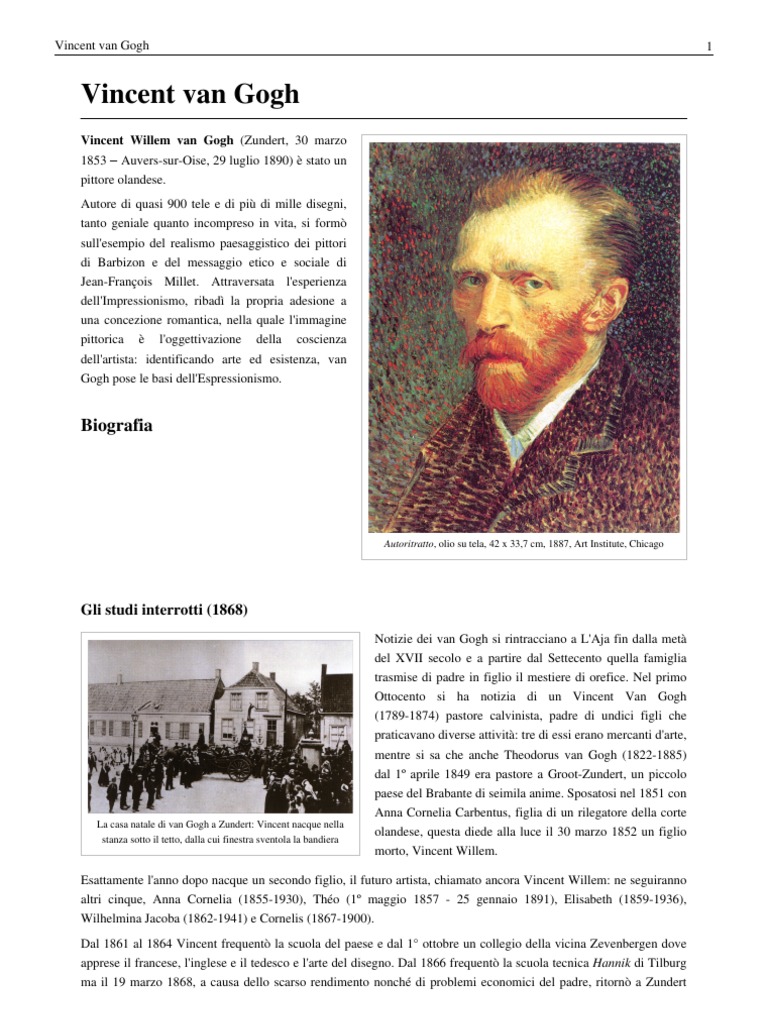 Vincent van Gogh

1

Vincent van Gogh

Vincent Willem van Gogh (Zundert, 30 marzo 1853 – Auvers-sur-Oise, 29 luglio 1890) è stato un pittore olandese.

Autore di quasi 900 tele e di più di mille disegni, tanto geniale quanto incompreso in vita, si formò sull'esempio del realismo paesaggistico dei pittori di Barbizon e del messaggio etico e sociale di Jean-François Millet. Attraversata l'esperienza dell'Impressionismo, ribadì la propria adesione a una concezione romantica, nella quale l'immagine pittorica è l'oggettivazione della coscienza dell'artista: identificando arte ed esistenza, van Gogh pose le basi dell'Espressionismo.

Autoritratto, olio su tela, 42 x 33,7 cm, 1887, Art Institute, Chicago

Biografia

Gli studi interrotti (1868)

La casa natale di van Gogh a Zundert: Vincent nacque nella stanza sotto il tetto, dalla cui finestra sventola la bandiera

Notizie dei van Gogh si rintracciano a L'Aja fin dalla metà del XVII secolo e a partire dal Settecento quella famiglia trasmise di padre in figlio il mestiere di orefice. Nel primo Ottocento si ha notizia di un Vincent Van Gogh (1789-1874) pastore calvinista, padre di undici figli che praticavano diverse attività: tre di essi erano mercanti d'arte, mentre si sa che anche Theodorus van Gogh (1822-1885) dal 1° aprile 1849 era pastore a Groot-Zundert, un piccolo paese del Brabante di seimila anime. Sposatosi nel 1851 con Anna Cornelia Carbentus, figlia di un rilegatore della corte olandese, questa diede alla luce il 30 marzo 1852 un figlio morto, Vincent Willem.

Esattamente l'anno dopo nacque un secondo figlio, il futuro artista, chiamato ancora Vincent Willem: ne seguiranno altri cinque, Anna Cornelia (1855-1930), Théo (1° maggio 1857 - 25 gennaio 1891), Elisabeth (1859-1936), Wilhelmina Jacoba (1862-1941) e Cornelis (1867-1900).

Dal 1861 al 1864 Vincent frequentò la scuola del paese e dal 1° ottobre un collegio della vicina Zevenbergen dove apprese il francese, l'inglese e il tedesco e l'arte del disegno. Dal 1866 frequentò la scuola tecnica Hannik di Tilburg ma il 19 marzo 1868, a causa dello scarso rendimento nonché di problemi economici del padre, ritornò a Zundert